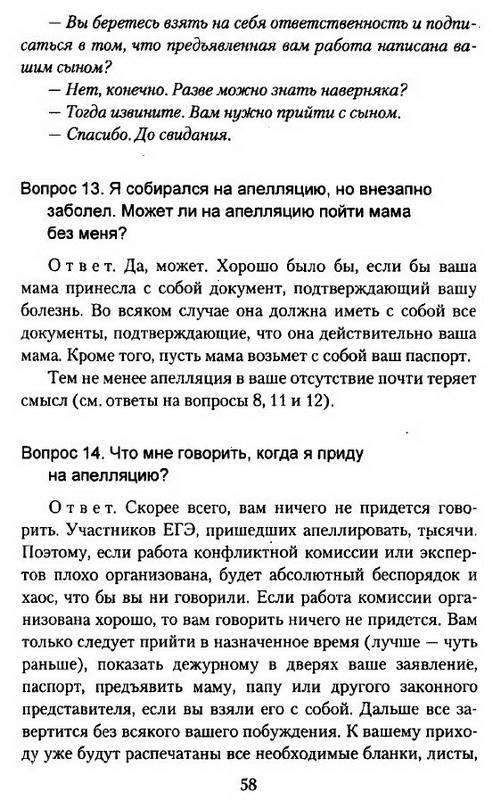 — Вы беретесь взять на себя ответственность и подписаться в том, что предъявленная вам работа написана вашим сыном?

— Нет, конечно. Разве можно знать наверняка?

— Тогда извините. Вам нужно прийти с сыном.

— Спасибо. До свидания.

Вопрос 13. Я собирался на апелляцию, но внезапно заболел. Может ли на апелляцию пойти мама без меня?

Ответ. Да, может. Хорошо было бы, если бы ваша мама принесла с собой документ, подтверждающий вашу болезнь. Во всяком случае она должна иметь с собой все документы, подтверждающие, что она действительно ваша мама. Кроме того, пусть мама возьмет с собой ваш паспорт.

Тем не менее апелляция в ваше отсутствие почти теряет смысл (см. ответы на вопросы 8, 11 и 12).

Вопрос 14. Что мне говорить, когда я приду на апелляцию?

Ответ. Скорее всего, вам ничего не придется говорить. Участников ЕГЭ, пришедших апеллировать, тысячи. Поэтому, если работа конфликтной комиссии или экспертов плохо организована, будет абсолютный беспорядок и хаос, что бы вы ни говорили. Если работа комиссии организована хорошо, то вам говорить ничего не придется. Вам только следует прийти в назначенное время (лучше — чуть раньше), показать дежурному в дверях ваше заявление, паспорт, предъявить маму, папу или другого законного представителя, если вы взяли его с собой. Дальше все завертится без всякого вашего побуждения. К вашему приходу уже будут распечатаны все необходимые бланки, листы,

58